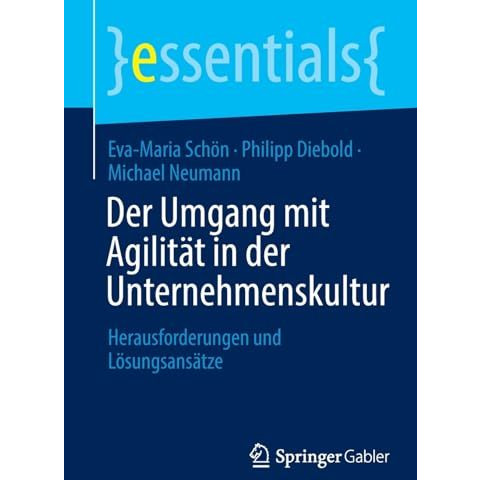 }essentials{

Eva-Maria Schön · Philipp Diebold · Michael Neumann

Der Umgang mit Agilität in der Unternehmenskultur

Herausforderungen und Lösungsansätze

Springer Gabler